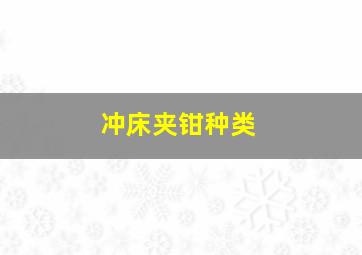 冲床夹钳种类